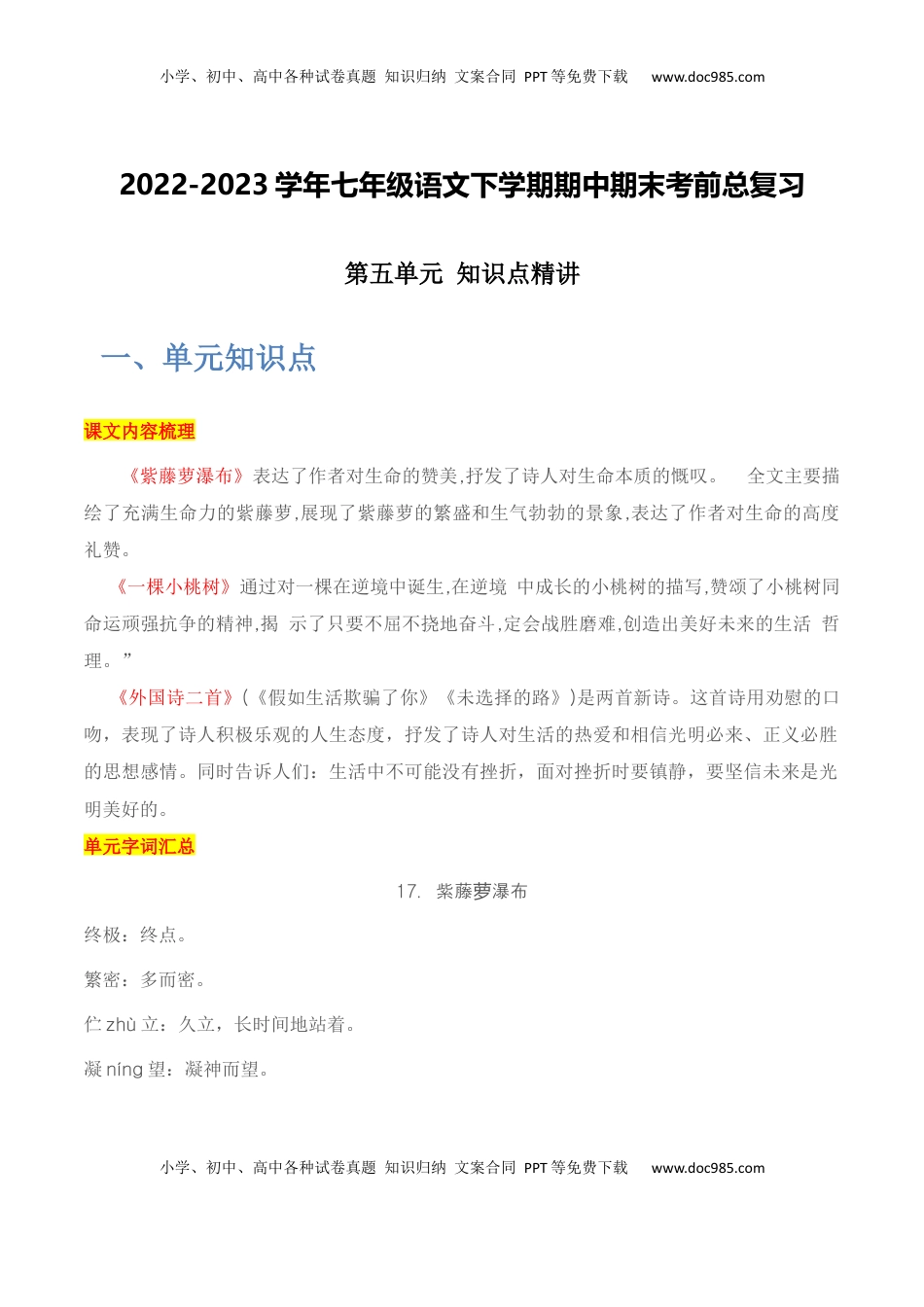 小学、初中、高中各种试卷真题 知识归纳 文案合同 PPT等免费下载 www.doc985.com

2022-2023学年七年级语文下学期期中期末考前总复习

第五单元 知识点精讲

一、单元知识点

课文内容梳理

《紫藤萝瀑布》表达了作者对生命的赞美,抒发了诗人对生命本质的慨叹。 全文主要描绘了充满生命力的紫藤萝,展现了紫藤萝的繁盛和生气勃勃的景象,表达了作者对生命的高度礼赞。

《一棵小桃树》通过对一棵在逆境中诞生,在逆境 中成长的小桃树的描写,赞颂了小桃树同命运顽强抗争的精神,揭 示了只要不屈不挠地奋斗,定会战胜磨难,创造出美好未来的生活 哲理。”

《外国诗二首》(《假如生活欺骗了你》《未选择的路》)是两首新诗。这首诗用劝慰的口吻,表现了诗人积极乐观的人生态度,抒发了诗人对生活的热爱和相信光明必来、正义必胜的思想感情。同时告诉人们:生活中不可能没有挫折,面对挫折时要镇静,要坚信未来是光明美好的。

单元字词汇总

17. 紫藤萝瀑布

终极:终点。

繁密:多而密。

伫 zhù 立:久立,长时间地站着。

凝 níng 望:凝神而望。

小学、初中、高中各种试卷真题 知识归纳 文案合同 PPT等免费下载 www.doc985.com